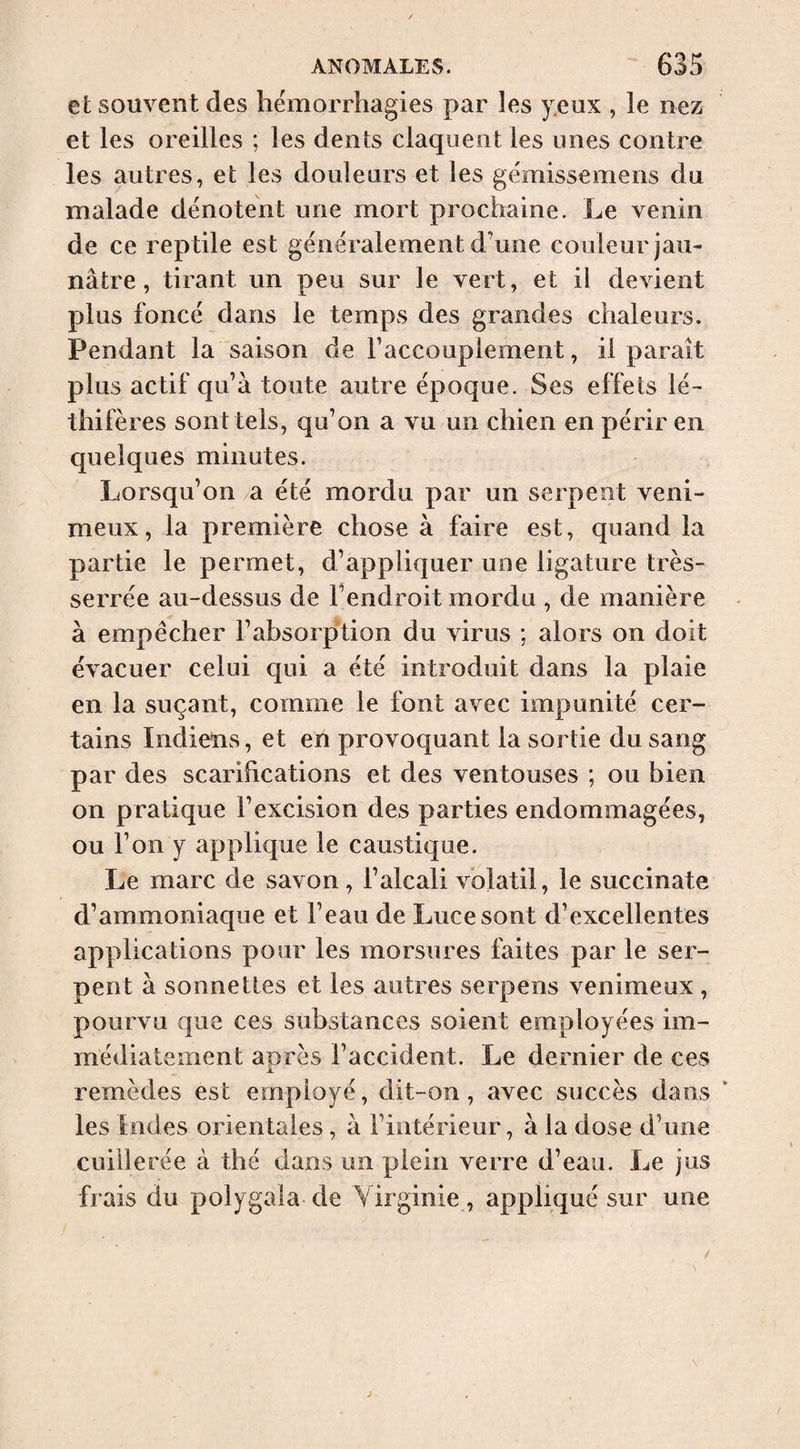 ANOMALES. 635

et souvent des hémorrhagies par les yeux, le nez et les oreilles ; les dents claquent les unes contre les autres, et les douleurs et les gémissemens du malade dénotent une mort prochaine. Le venin de ce reptile est généralement d'une couleur jaunâtre, tirant un peu sur le vert, et il devient plus foncé dans le temps des grandes chaleurs. Pendant la saison de l'accouplement, il paraît plus actif qu'à toute autre époque. Ses effets léthifères sont tels, qu'on a vu un chien en périr en quelques minutes.

Lorsqu'on a été mordu par un serpent venimeux, la première chose à faire est, quand la partie le permet, d'appliquer une ligature très-serrée au-dessus de l'endroit mordu, de manière à empêcher l'absorption du virus ; alors on doit évacuer celui qui a été introduit dans la plaie en la suçant, comme le font avec impunité certains Indiens, et en provoquant la sortie du sang par des scarifications et des ventouses ; ou bien on pratique l'excision des parties endommagées, ou l'on y applique le caustique.

Le marc de savon, l'alcali volatil, le succinate d'ammoniaque et l'eau de Luce sont d'excellentes applications pour les morsures faites par le serpent à sonnettes et les autres serpens venimeux, pourvu que ces substances soient employées immédiatement après l'accident. Le dernier de ces remèdes est employé, dit-on, avec succès dans les Indes orientales, à l'intérieur, à la dose d'une cuillerée à thé dans un plein verre d'eau. Le jus frais du polygala de Virginie, appliqué sur une